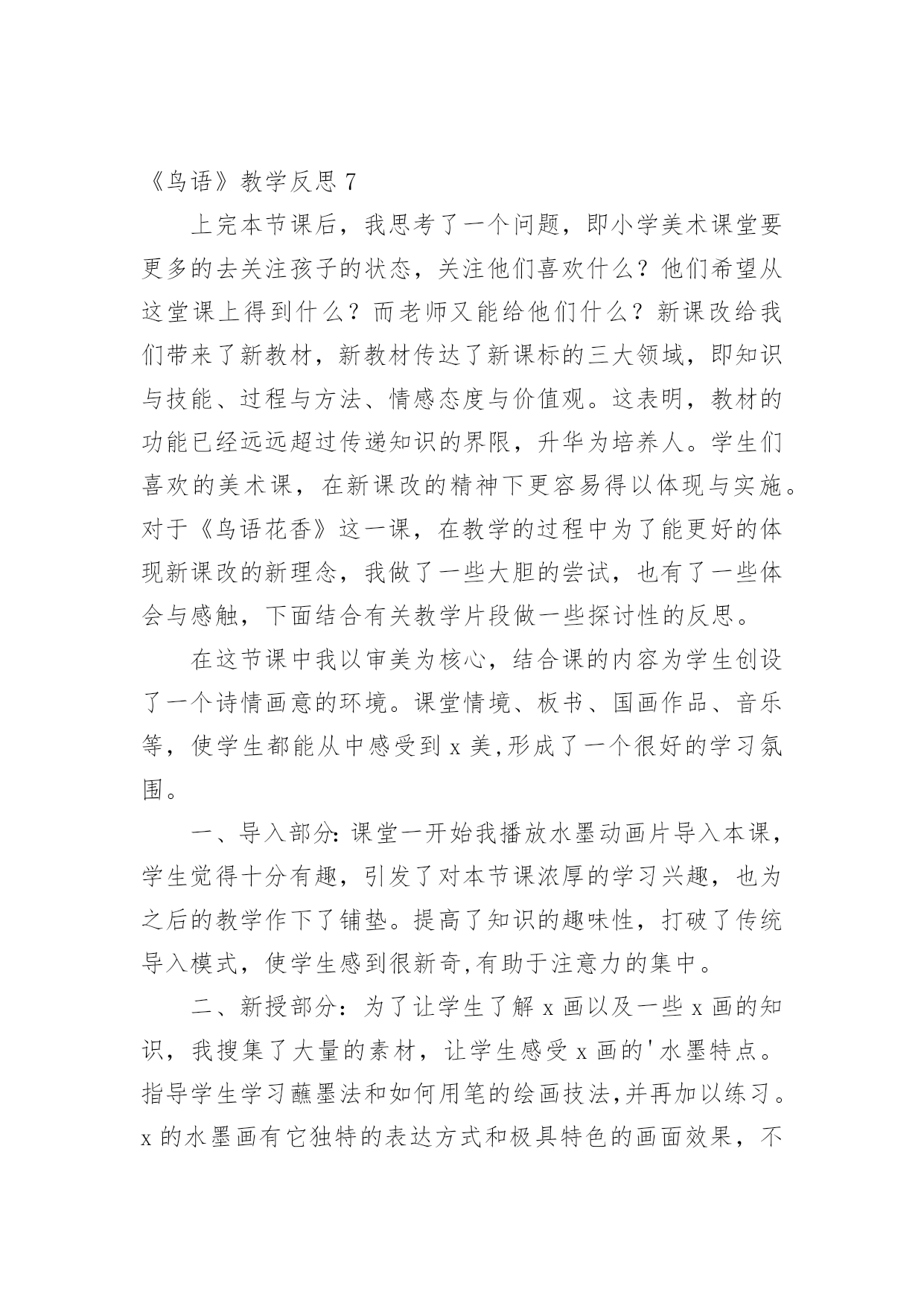 《鸟语》教学反思 7

上完本节课后，我思考了一个问题，即小学美术课堂要更多的去关注孩子的状态，关注他们喜欢什么？他们希望从这堂课上得到什么？而老师又能给他们什么？新课改给我们带来了新教材，新教材传达了新课标的三大领域，即知识与技能、过程与方法、情感态度与价值观。这表明，教材的功能已经远远超过传递知识的界限，升华为培养人。学生们喜欢的美术课，在新课改的精神下更容易得以体现与实施。对于《鸟语花香》这一课，在教学的过程中为了能更好的体现新课改的新理念，我做了一些大胆的尝试，也有了一些体会与感触，下面结合有关教学片段做一些探讨性的反思。

在这节课中我以审美为核心，结合课的内容为学生创设了一个诗情画意的环境。课堂情境、板书、国画作品、音乐等，使学生都能从中感受到 x 美,形成了一个很好的学习氛围。

一、导入部分:课堂一开始我播放水墨动画片导入本课，学生觉得十分有趣，引发了对本节课浓厚的学习兴趣，也为之后的教学作下了铺垫。提高了知识的趣味性，打破了传统导入模式，使学生感到很新奇,有助于注意力的集中。

二、新授部分：为了让学生了解 x 画以及一些 x 画的知识，我搜集了大量的素材，让学生感受 x 画的'水墨特点。指导学生学习蘸墨法和如何用笔的绘画技法,并再加以练习。x 的水墨画有它独特的表达方式和极具特色的画面效果，不